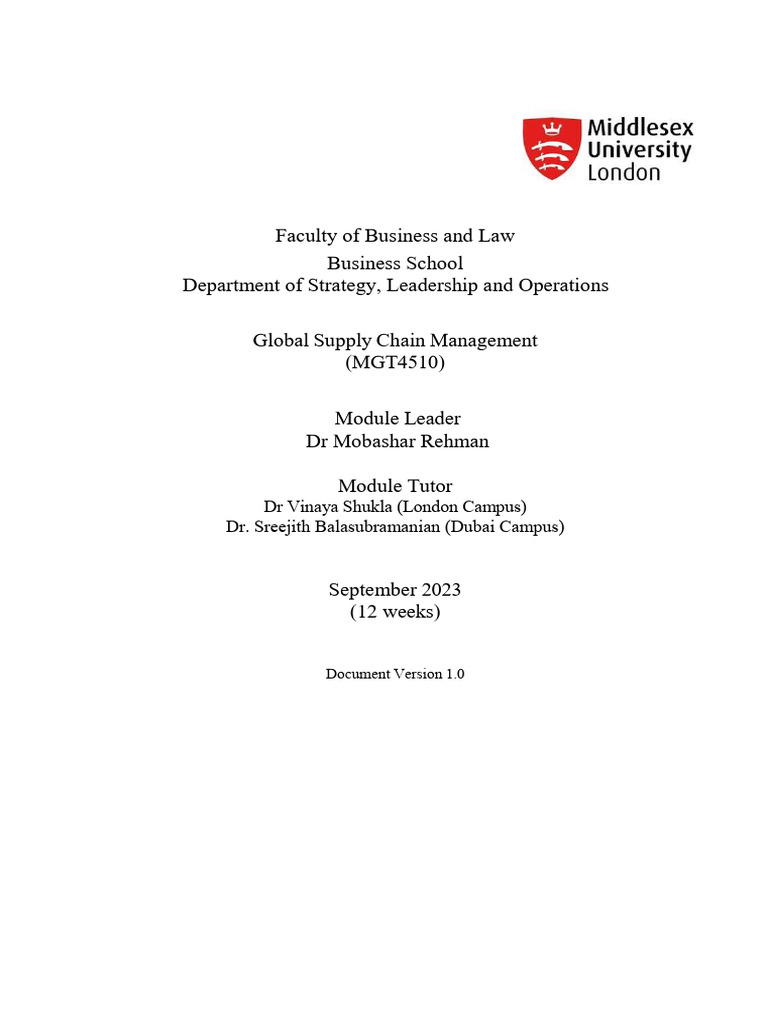 Middlesex University London

Faculty of Business and Law
Business School
Department of Strategy, Leadership and Operations

Global Supply Chain Management
(MGT4510)

Module Leader
Dr Mobashar Rehman

Module Tutor
Dr Vinaya Shukla (London Campus)
Dr. Sreejith Balasubramanian (Dubai Campus)

September 2023
(12 weeks)

Document Version 1.0